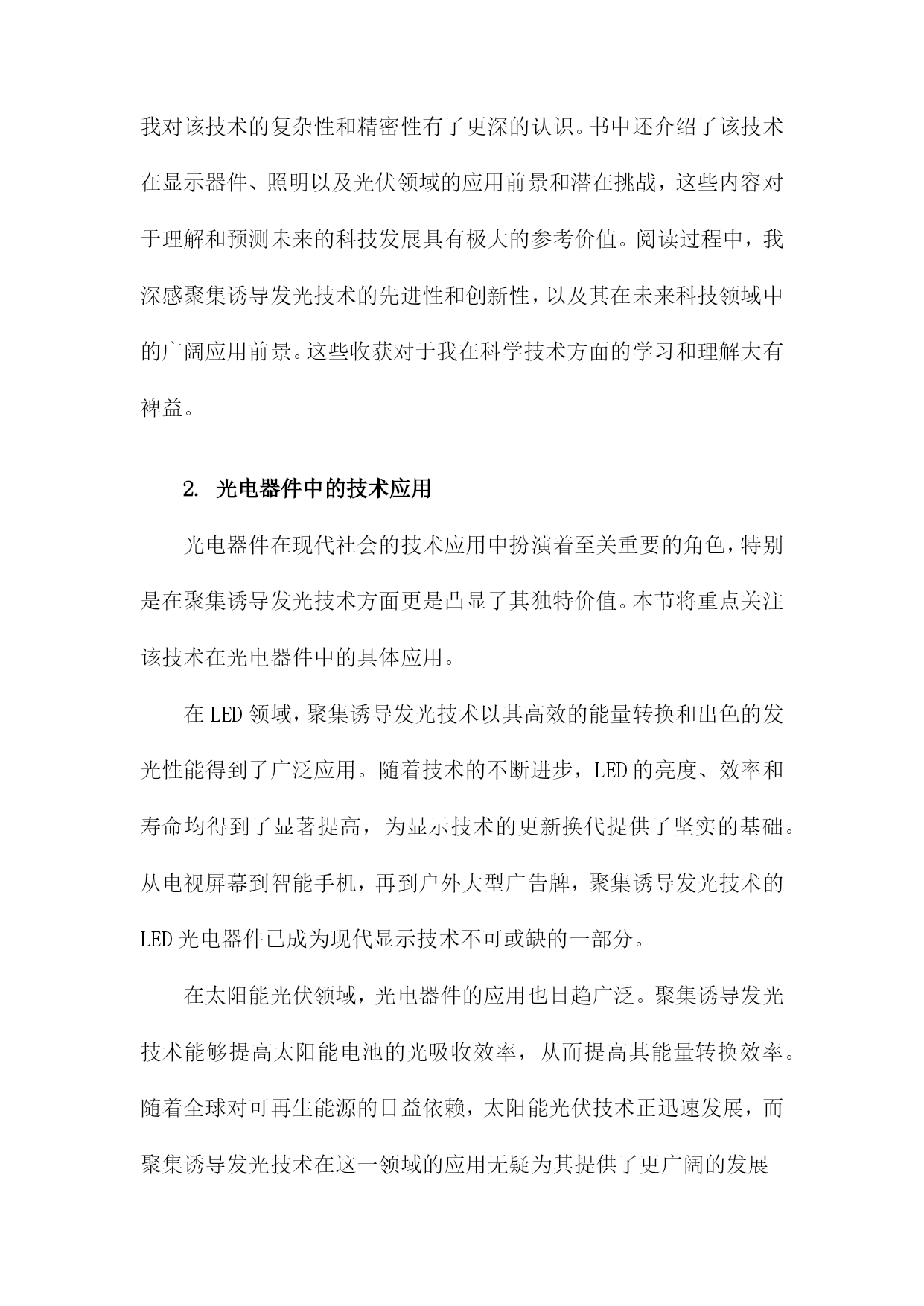 我对该技术的复杂性和精密性有了更深的认识。书中还介绍了该技术在显示器件、照明以及光伏领域的应用前景和潜在挑战，这些内容对于理解和预测未来的科技发展具有极大的参考价值。阅读过程中，我深感聚集诱导发光技术的先进性和创新性，以及其在未来科技领域中的广阔应用前景。这些收获对于我在科学技术方面的学习和理解大有裨益。

2. 光电器件中的技术应用

光电器件在现代社会的技术应用中扮演着至关重要的角色，特别是在聚集诱导发光技术方面更是凸显了其独特价值。本节将重点关注该技术在光电器件中的具体应用。

在LED领域，聚集诱导发光技术以其高效的能量转换和出色的发光性能得到了广泛应用。随着技术的不断进步，LED的亮度、效率和寿命均得到了显著提高，为显示技术的更新换代提供了坚实的基础。从电视屏幕到智能手机，再到户外大型广告牌，聚集诱导发光技术的LED光电器件已成为现代显示技术不可或缺的一部分。

在太阳能光伏领域，光电器件的应用也日趋广泛。聚集诱导发光技术能够提高太阳能电池的光吸收效率，从而提高其能量转换效率。随着全球对可再生能源的日益依赖，太阳能光伏技术正迅速发展，而聚集诱导发光技术在这一领域的应用无疑为其提供了更广阔的发展